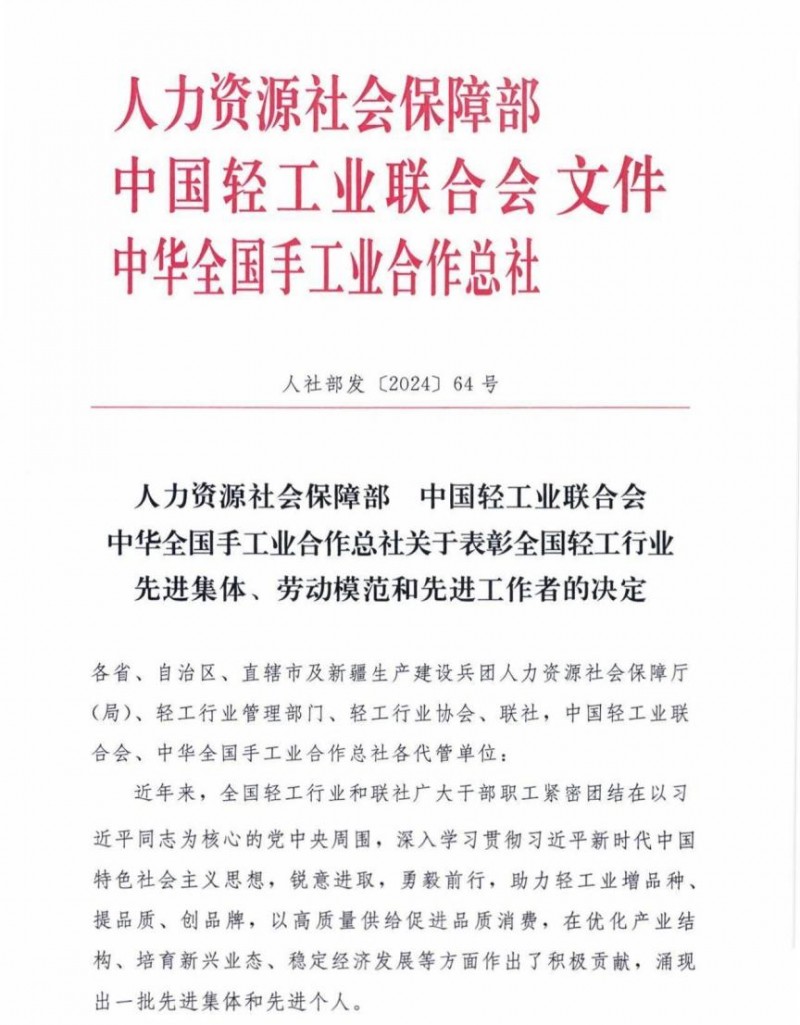 人力资源社会保障部
中国轻工业联合会 文件
中华全国手工业合作总社

人社部发〔2024〕64号

人力资源社会保障部　中国轻工业联合会
中华全国手工业合作总社关于表彰全国轻工行业
先进集体、劳动模范和先进工作者的决定

各省、自治区、直辖市及新疆生产建设兵团人力资源社会保障厅（局）、轻工行业管理部门、轻工行业协会、联社，中国轻工业联合会、中华全国手工业合作总社各代管单位：

近年来，全国轻工行业和联社广大干部职工紧密团结在以习近平同志为核心的党中央周围，深入学习贯彻习近平新时代中国特色社会主义思想，锐意进取，勇毅前行，助力轻工业增品种、提品质、创品牌，以高质量供给促进品质消费，在优化产业结构、培育新兴业态、稳定经济发展等方面作出了积极贡献，涌现出一批先进集体和先进个人。